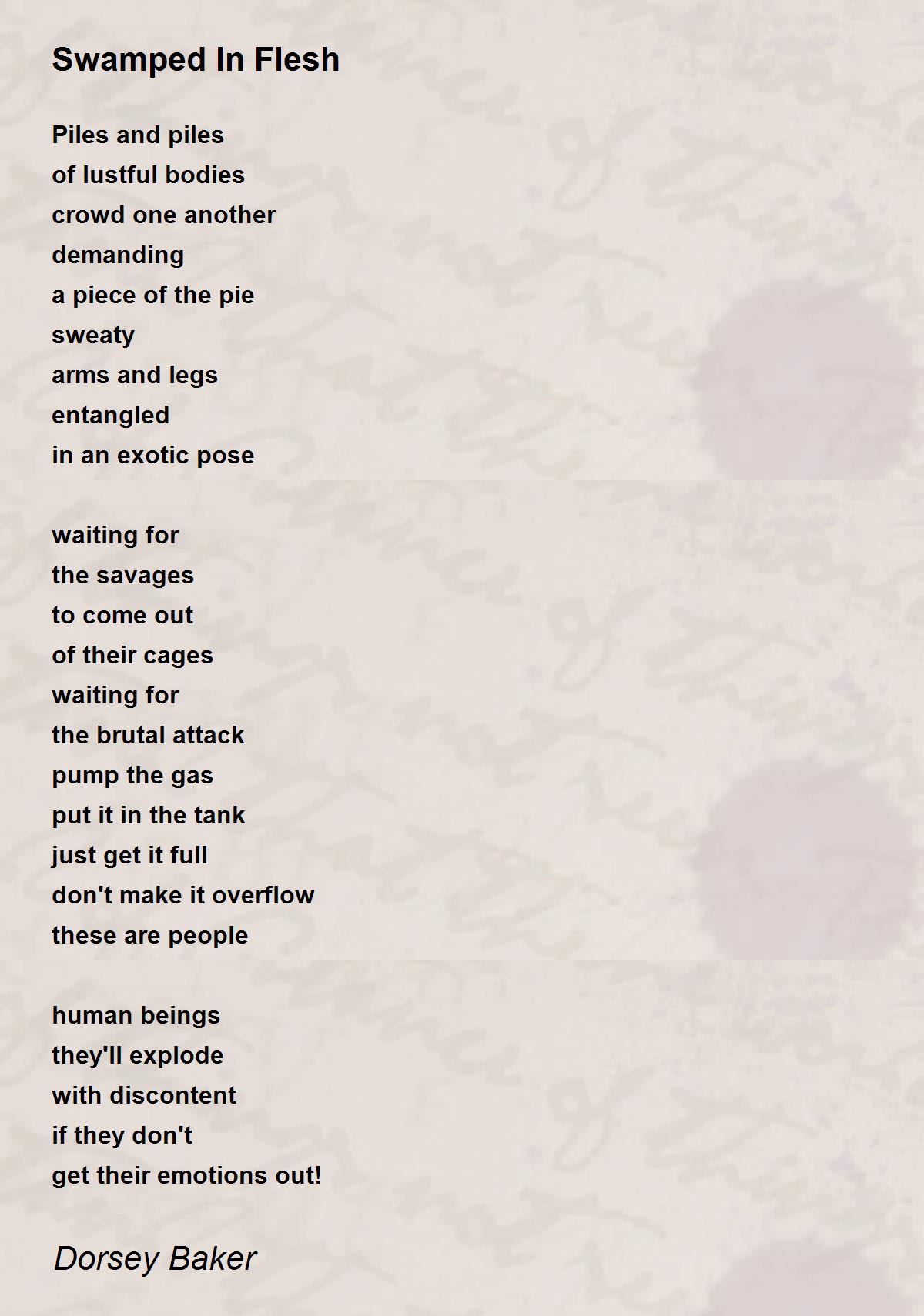 Swamped In Flesh

Piles and piles
of lustful bodies
crowd one another
demanding
a piece of the pie
sweaty
arms and legs
entangled
in an exotic pose

waiting for
the savages
to come out
of their cages
waiting for
the brutal attack
pump the gas
put it in the tank
just get it full
don't make it overflow
these are people

human beings
they'll explode
with discontent
if they don't
get their emotions out!

Dorsey Baker